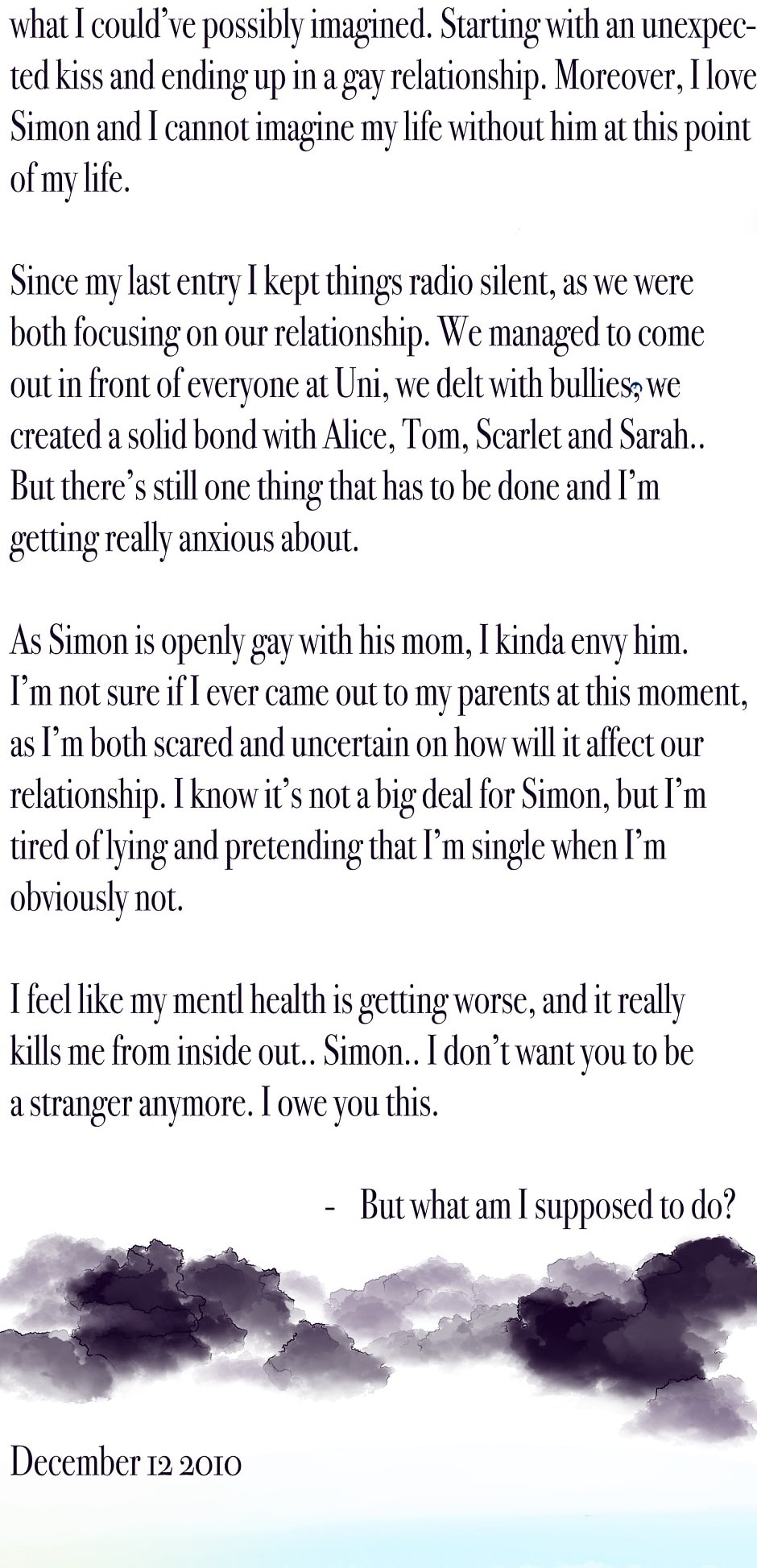 what I could've possibly imagined. Starting with an unexpected kiss and ending up in a gay relationship. Moreover, I love Simon and I cannot imagine my life without him at this point of my life.

Since my last entry I kept things radio silent, as we were both focusing on our relationship. We managed to come out in front of everyone at Uni, we delt with bullies, we created a solid bond with Alice, Tom, Scarlet and Sarah.. But there's still one thing that has to be done and I'm getting really anxious about.

As Simon is openly gay with his mom, I kinda envy him. I'm not sure if I ever came out to my parents at this moment, as I'm both scared and uncertain on how will it affect our relationship. I know it's not a big deal for Simon, but I'm tired of lying and pretending that I'm single when I'm obviously not.

I feel like my mentl health is getting worse, and it really kills me from inside out.. Simon.. I don't want you to be a stranger anymore. I owe you this.

- But what am I supposed to do?

December 12 2010